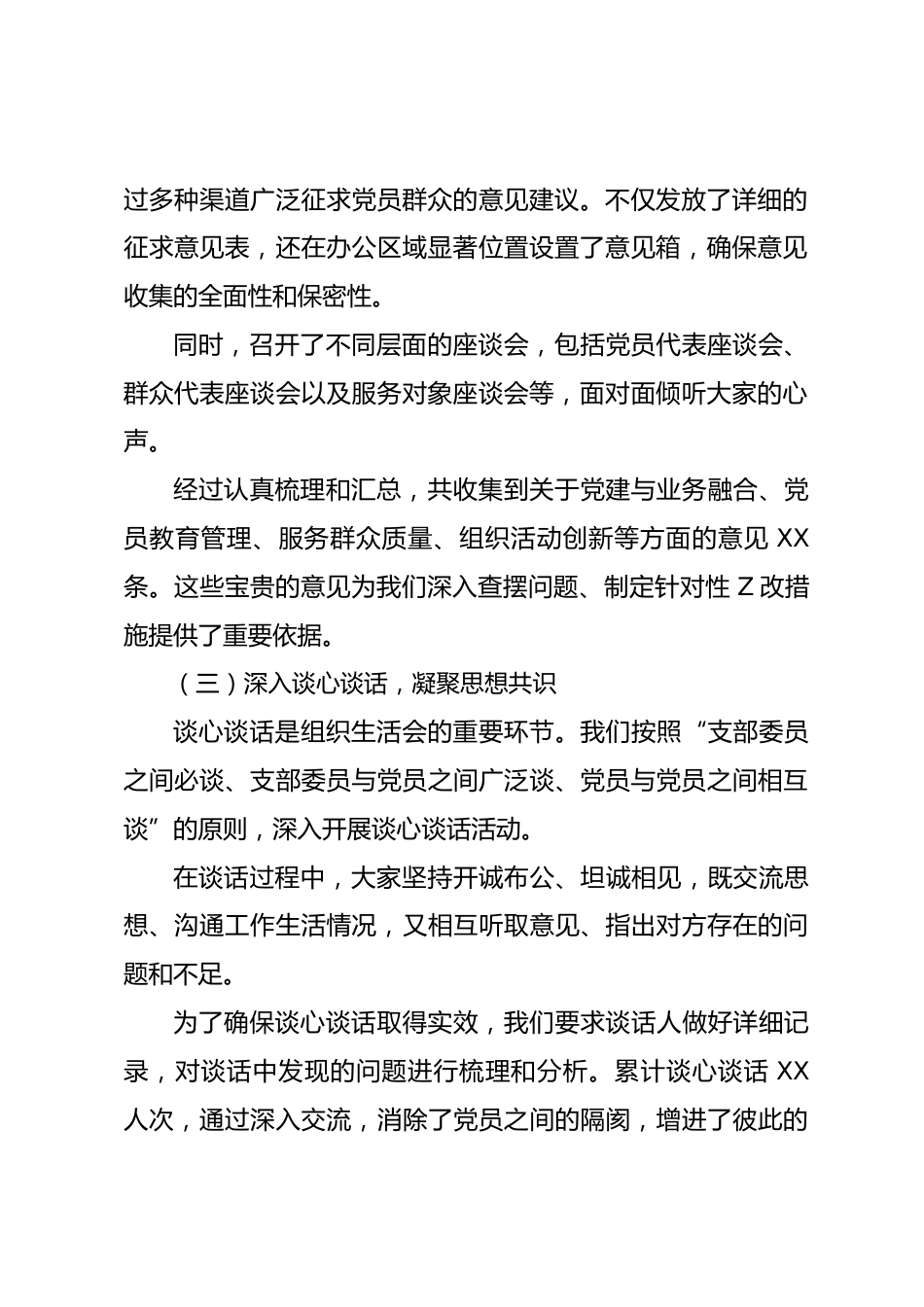 过多种渠道广泛征求党员群众的意见建议。不仅发放了详细的征求意见表，还在办公区域显著位置设置了意见箱，确保意见收集的全面性和保密性。

同时，召开了不同层面的座谈会，包括党员代表座谈会、群众代表座谈会以及服务对象座谈会等，面对面倾听大家的心声。

经过认真梳理和汇总，共收集到关于党建与业务融合、党员教育管理、服务群众质量、组织活动创新等方面的意见 XX 条。这些宝贵的意见为我们深入查摆问题、制定针对性 Z 改措施提供了重要依据。

（三）深入谈心谈话，凝聚思想共识

谈心谈话是组织生活会的重要环节。我们按照“支部委员之间必谈、支部委员与党员之间广泛谈、党员与党员之间相互谈”的原则，深入开展谈心谈话活动。

在谈话过程中，大家坚持开诚布公、坦诚相见，既交流思想、沟通工作生活情况，又相互听取意见、指出对方存在的问题和不足。

为了确保谈心谈话取得实效，我们要求谈话人做好详细记录，对谈话中发现的问题进行梳理和分析。累计谈心谈话 XX 人次，通过深入交流，消除了党员之间的隔阂，增进了彼此的